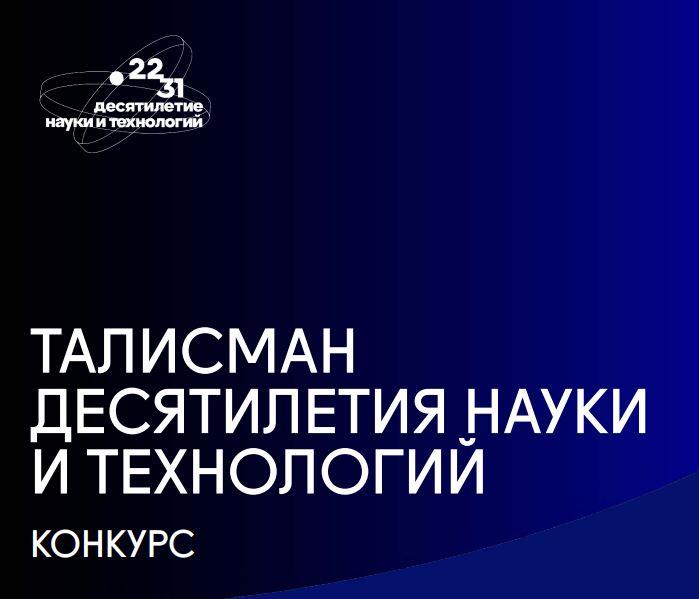 22
31
десятилетие
науки и технологий

ТАЛИСМАН
ДЕСЯТИЛЕТИЯ НАУКИ
И ТЕХНОЛОГИЙ

КОНКУРС